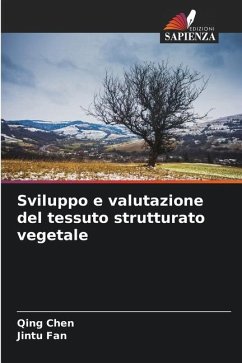 EDIZIONI
SAPIENZA

Sviluppo e valutazione del tessuto strutturato vegetale

Qing Chen
Jintu Fan